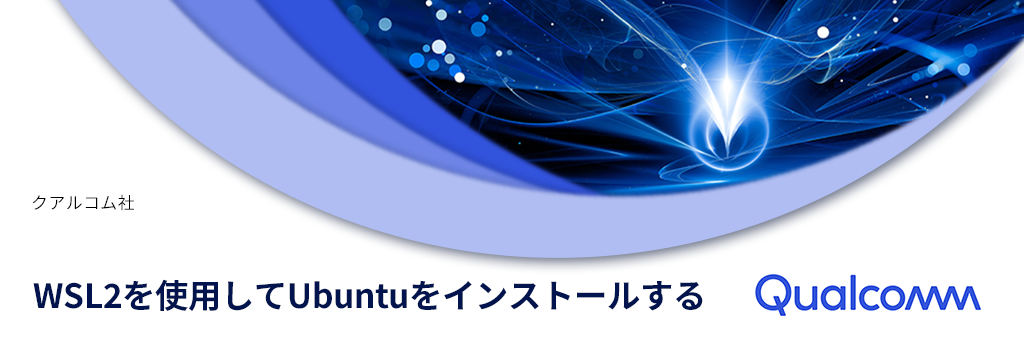 クアルコム社

WSL2を使用してUbuntuをインストールする

Qualcomm